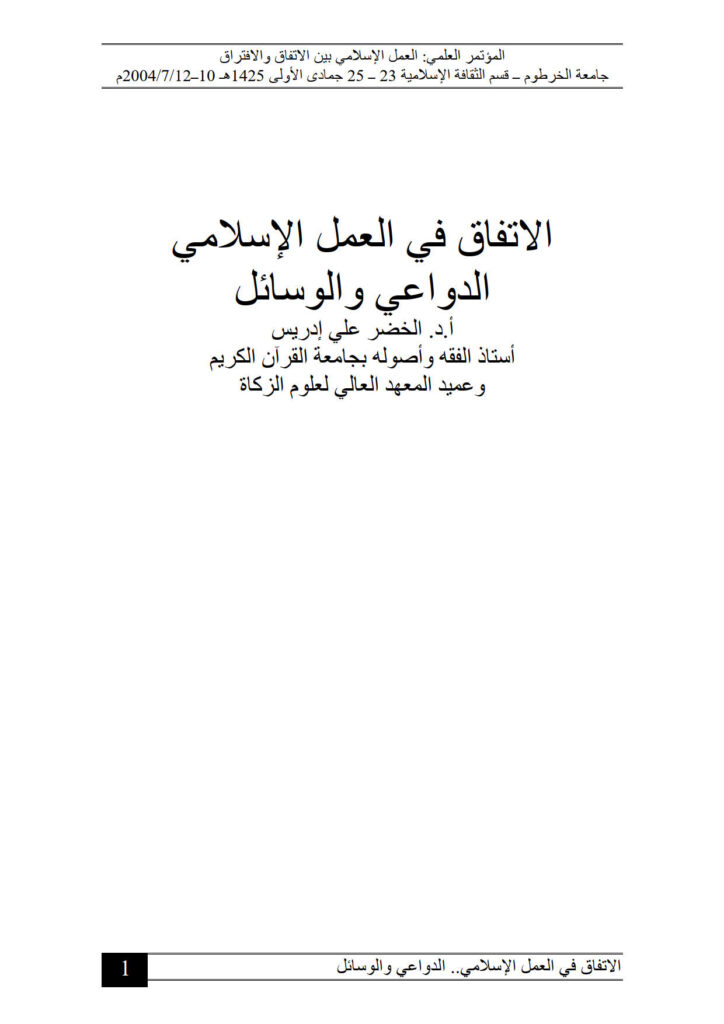 المؤتمر العلمي: العمل الإسلامي بين الاتفاق والافتراق
جامعة الخرطوم – قسم الثقافة الإسلامية 23 – 25 جمادى الأولى 1425هـ 10–2004/7/12م

الاتفاق في العمل الإسلامي
الدواعي والوسائل
أ.د. الخضر علي إدريس
أستاذ الفقه وأصوله بجامعة القرآن الكريم
وعميد المعهد العالي لعلوم الزكاة

الاتفاق في العمل الإسلامي.. الدواعي والوسائل
1